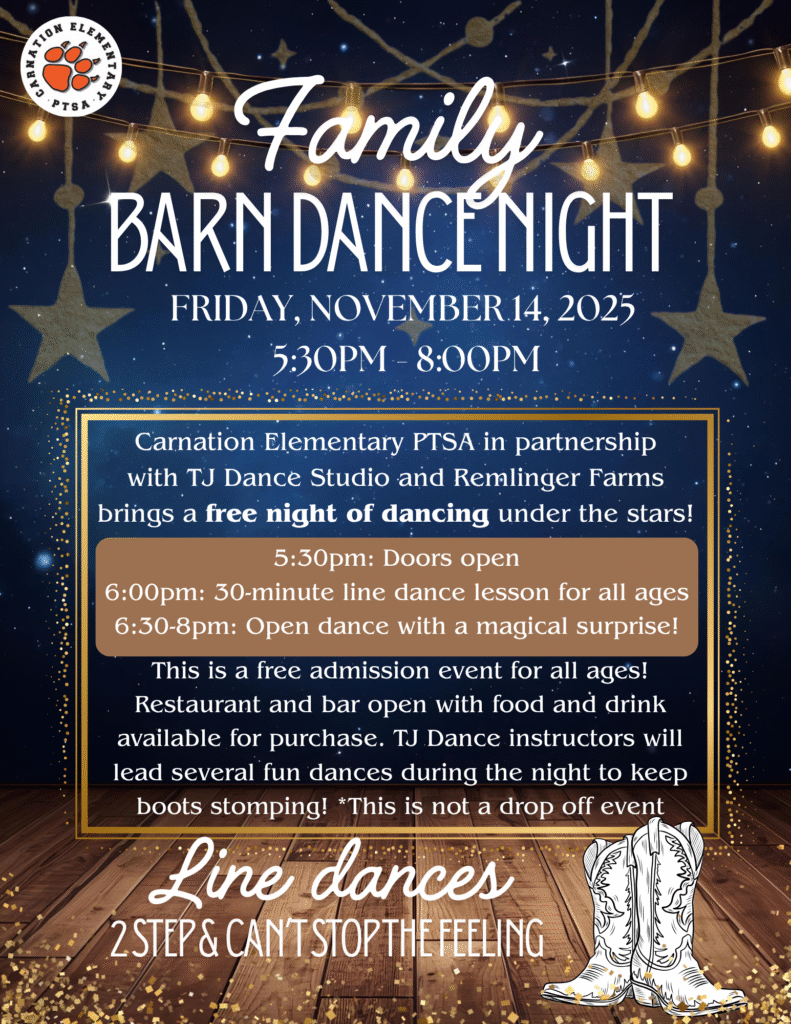 CARNATION ELEMENTARY PTSA

Family
BARN DANCE NIGHT

FRIDAY, NOVEMBER 14, 2025
5:30PM - 8:00PM

Carnation Elementary PTSA in partnership with TJ Dance Studio and Remlinger Farms brings a free night of dancing under the stars!

5:30pm: Doors open
6:00pm: 30-minute line dance lesson for all ages
6:30-8pm: Open dance with a magical surprise!

This is a free admission event for all ages! Restaurant and bar open with food and drink available for purchase. TJ Dance instructors will lead several fun dances during the night to keep boots stomping! *This is not a drop off event

Line dances
2 STEP & CAN'T STOP THE FEELING